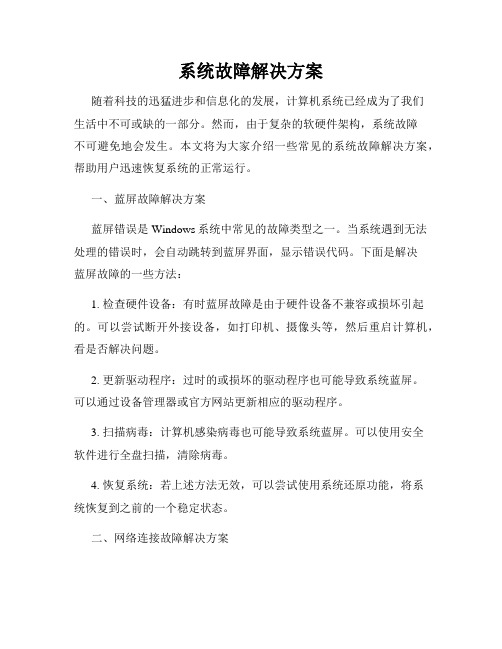 系统故障解决方案

随着科技的迅猛进步和信息化的发展，计算机系统已经成为了我们生活中不可或缺的一部分。然而，由于复杂的软硬件架构，系统故障不可避免地会发生。本文将为大家介绍一些常见的系统故障解决方案，帮助用户迅速恢复系统的正常运行。

一、蓝屏故障解决方案

蓝屏错误是 Windows 系统中常见的故障类型之一。当系统遇到无法处理的错误时，会自动跳转到蓝屏界面，显示错误代码。下面是解决蓝屏故障的一些方法：

1. 检查硬件设备：有时蓝屏故障是由于硬件设备不兼容或损坏引起的。可以尝试断开外接设备，如打印机、摄像头等，然后重启计算机，看是否解决问题。

2. 更新驱动程序：过时的或损坏的驱动程序也可能导致系统蓝屏。可以通过设备管理器或官方网站更新相应的驱动程序。

3. 扫描病毒：计算机感染病毒也可能导致系统蓝屏。可以使用安全软件进行全盘扫描，清除病毒。

4. 恢复系统：若上述方法无效，可以尝试使用系统还原功能，将系统恢复到之前的一个稳定状态。

二、网络连接故障解决方案